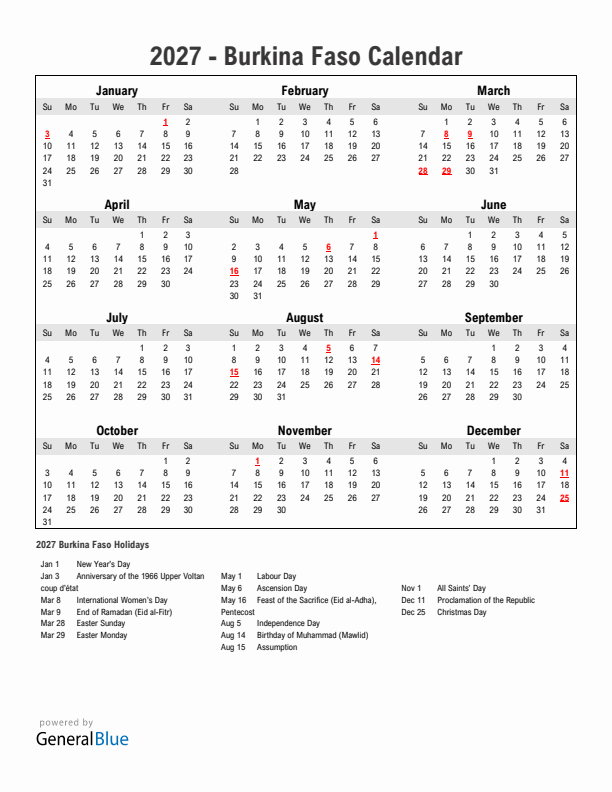 2027 - Burkina Faso Calendar

January

| Su | Mo | Tu | We | Th | Fr | Sa |
|---|---|---|---|---|---|---|
| | | | | | 1 | 2 |
| 3 | 4 | 5 | 6 | 7 | 8 | 9 |
| 10 | 11 | 12 | 13 | 14 | 15 | 16 |
| 17 | 18 | 19 | 20 | 21 | 22 | 23 |
| 24 | 25 | 26 | 27 | 28 | 29 | 30 |
| 31 | | | | | | |

February

| Su | Mo | Tu | We | Th | Fr | Sa |
|---|---|---|---|---|---|---|
| | 1 | 2 | 3 | 4 | 5 | 6 |
| 7 | 8 | 9 | 10 | 11 | 12 | 13 |
| 14 | 15 | 16 | 17 | 18 | 19 | 20 |
| 21 | 22 | 23 | 24 | 25 | 26 | 27 |
| 28 | | | | | | |

March

| Su | Mo | Tu | We | Th | Fr | Sa |
|---|---|---|---|---|---|---|
| | 1 | 2 | 3 | 4 | 5 | 6 |
| 7 | 8 | 9 | 10 | 11 | 12 | 13 |
| 14 | 15 | 16 | 17 | 18 | 19 | 20 |
| 21 | 22 | 23 | 24 | 25 | 26 | 27 |
| 28 | 29 | 30 | 31 | | | |

April

| Su | Mo | Tu | We | Th | Fr | Sa |
|---|---|---|---|---|---|---|
| | | | | 1 | 2 | 3 |
| 4 | 5 | 6 | 7 | 8 | 9 | 10 |
| 11 | 12 | 13 | 14 | 15 | 16 | 17 |
| 18 | 19 | 20 | 21 | 22 | 23 | 24 |
| 25 | 26 | 27 | 28 | 29 | 30 | |

May

| Su | Mo | Tu | We | Th | Fr | Sa |
|---|---|---|---|---|---|---|
| | | | | | | 1 |
| 2 | 3 | 4 | 5 | 6 | 7 | 8 |
| 9 | 10 | 11 | 12 | 13 | 14 | 15 |
| 16 | 17 | 18 | 19 | 20 | 21 | 22 |
| 23 | 24 | 25 | 26 | 27 | 28 | 29 |
| 30 | 31 | | | | | |

June

| Su | Mo | Tu | We | Th | Fr | Sa |
|---|---|---|---|---|---|---|
| | | 1 | 2 | 3 | 4 | 5 |
| 6 | 7 | 8 | 9 | 10 | 11 | 12 |
| 13 | 14 | 15 | 16 | 17 | 18 | 19 |
| 20 | 21 | 22 | 23 | 24 | 25 | 26 |
| 27 | 28 | 29 | 30 | | | |

July

| Su | Mo | Tu | We | Th | Fr | Sa |
|---|---|---|---|---|---|---|
| | | | | 1 | 2 | 3 |
| 4 | 5 | 6 | 7 | 8 | 9 | 10 |
| 11 | 12 | 13 | 14 | 15 | 16 | 17 |
| 18 | 19 | 20 | 21 | 22 | 23 | 24 |
| 25 | 26 | 27 | 28 | 29 | 30 | 31 |

August

| Su | Mo | Tu | We | Th | Fr | Sa |
|---|---|---|---|---|---|---|
| 1 | 2 | 3 | 4 | 5 | 6 | 7 |
| 8 | 9 | 10 | 11 | 12 | 13 | 14 |
| 15 | 16 | 17 | 18 | 19 | 20 | 21 |
| 22 | 23 | 24 | 25 | 26 | 27 | 28 |
| 29 | 30 | 31 | | | | |

September

| Su | Mo | Tu | We | Th | Fr | Sa |
|---|---|---|---|---|---|---|
| | | | 1 | 2 | 3 | 4 |
| 5 | 6 | 7 | 8 | 9 | 10 | 11 |
| 12 | 13 | 14 | 15 | 16 | 17 | 18 |
| 19 | 20 | 21 | 22 | 23 | 24 | 25 |
| 26 | 27 | 28 | 29 | 30 | | |

October

| Su | Mo | Tu | We | Th | Fr | Sa |
|---|---|---|---|---|---|---|
| | | | | | 1 | 2 |
| 3 | 4 | 5 | 6 | 7 | 8 | 9 |
| 10 | 11 | 12 | 13 | 14 | 15 | 16 |
| 17 | 18 | 19 | 20 | 21 | 22 | 23 |
| 24 | 25 | 26 | 27 | 28 | 29 | 30 |
| 31 | | | | | | |

November

| Su | Mo | Tu | We | Th | Fr | Sa |
|---|---|---|---|---|---|---|
| | 1 | 2 | 3 | 4 | 5 | 6 |
| 7 | 8 | 9 | 10 | 11 | 12 | 13 |
| 14 | 15 | 16 | 17 | 18 | 19 | 20 |
| 21 | 22 | 23 | 24 | 25 | 26 | 27 |
| 28 | 29 | 30 | | | | |

December

| Su | Mo | Tu | We | Th | Fr | Sa |
|---|---|---|---|---|---|---|
| | | | 1 | 2 | 3 | 4 |
| 5 | 6 | 7 | 8 | 9 | 10 | 11 |
| 12 | 13 | 14 | 15 | 16 | 17 | 18 |
| 19 | 20 | 21 | 22 | 23 | 24 | 25 |
| 26 | 27 | 28 | 29 | 30 | 31 | |

2027 Burkina Faso Holidays

Jan 1 New Year's Day
Jan 3 Anniversary of the 1966 Upper Voltan coup d'état
Mar 8 International Women's Day
Mar 9 End of Ramadan (Eid al-Fitr)
Mar 28 Easter Sunday
Mar 29 Easter Monday

May 1 Labour Day
May 6 Ascension Day
May 16 Feast of the Sacrifice (Eid al-Adha), Pentecost
Aug 5 Independence Day
Aug 14 Birthday of Muhammad (Mawlid)
Aug 15 Assumption

Nov 1 All Saints' Day
Dec 11 Proclamation of the Republic
Dec 25 Christmas Day

powered by
GeneralBlue